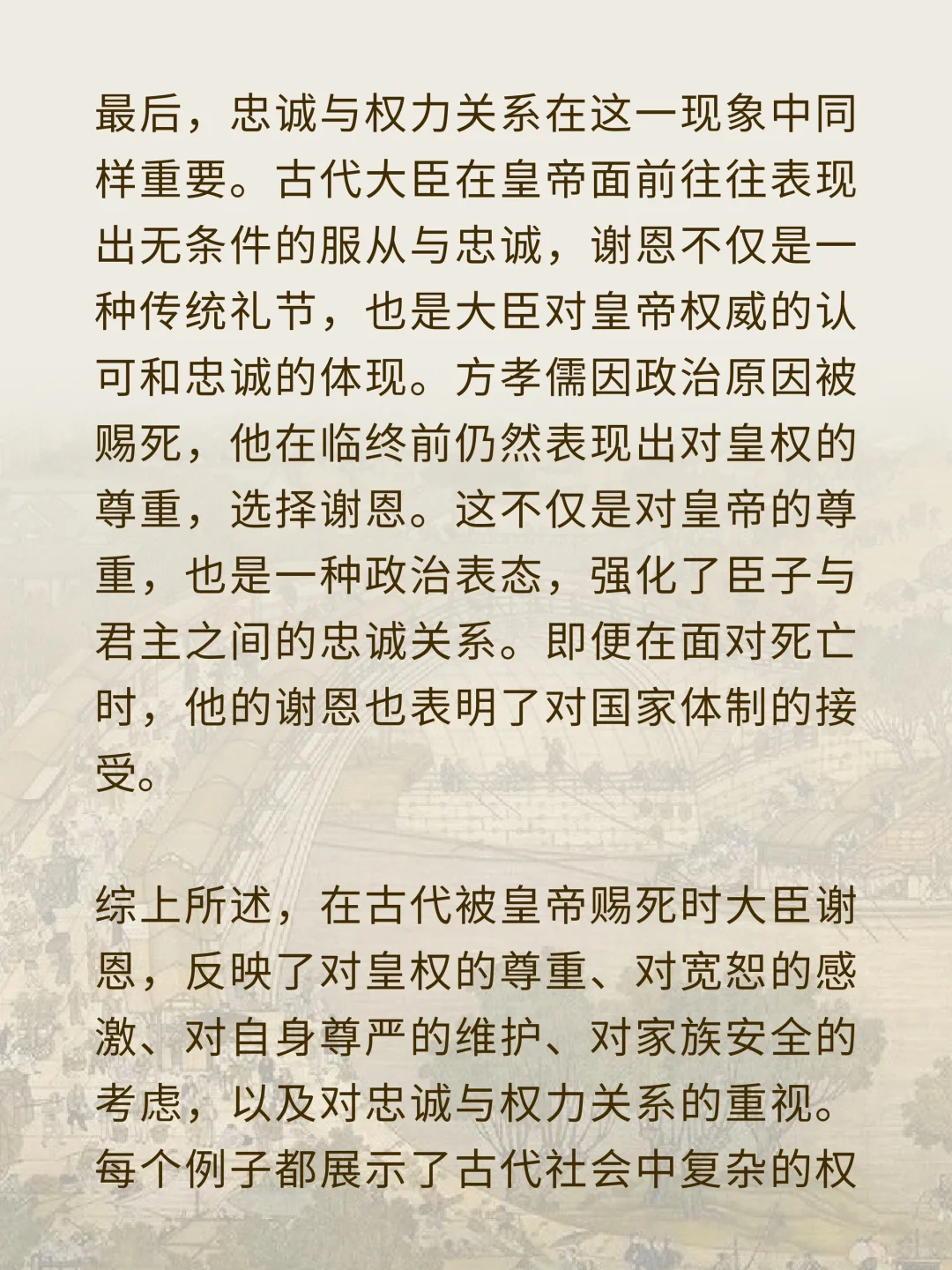 最后，忠诚与权力关系在这一现象中同样重要。古代大臣在皇帝面前往往表现出无条件的服从与忠诚，谢恩不仅是一种传统礼节，也是大臣对皇帝权威的认可和忠诚的体现。方孝儒因政治原因被赐死，他在临终前仍然表现出对皇权的尊重，选择谢恩。这不仅是对皇帝的尊重，也是一种政治表态，强化了臣子与君主之间的忠诚关系。即便在面对死亡时，他的谢恩也表明了对国家体制的接受。

综上所述，在古代被皇帝赐死时大臣谢恩，反映了对皇权的尊重、对宽恕的感激、对自身尊严的维护、对家族安全的考虑，以及对忠诚与权力关系的重视。每个例子都展示了古代社会中复杂的权